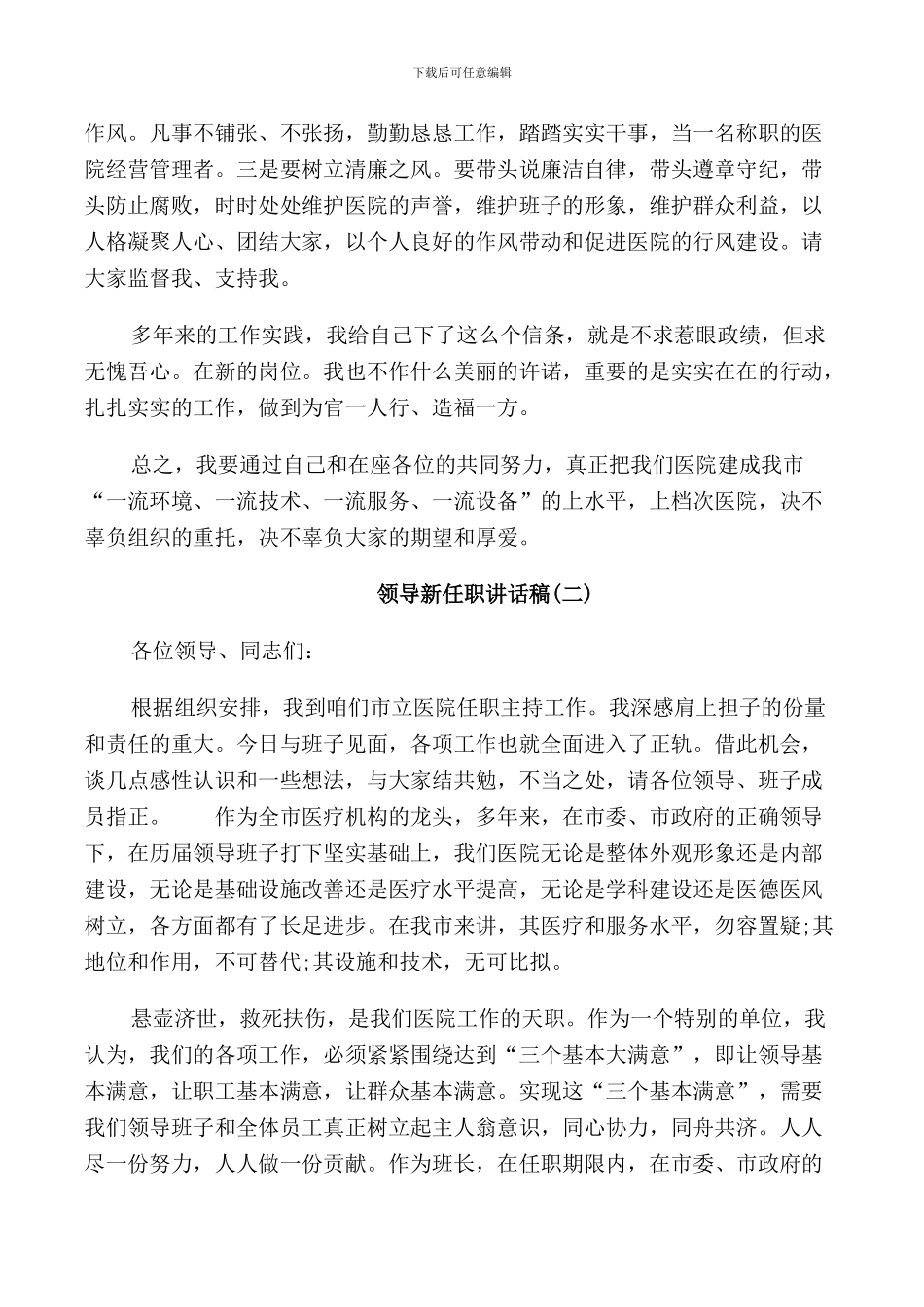 下载后可任意编辑

作风。凡事不铺张、不张扬，勤勤恳恳工作，踏踏实实干事，当一名称职的医院经营管理者。三是要树立清廉之风。要带头说廉洁自律，带头遵章守纪，带头防止腐败，时时处处维护医院的声誉，维护班子的形象，维护群众利益，以人格凝聚人心、团结大家，以个人良好的作风带动和促进医院的行风建设。请大家监督我、支持我。

多年来的工作实践，我给自己下了这么个信条，就是不求惹眼政绩，但求无愧吾心。在新的岗位。我也不作什么美丽的许诺，重要的是实实在在的行动，扎扎实实的工作，做到为官一人行、造福一方。

总之，我要通过自己和在座各位的共同努力，真正把我们医院建成我市“一流环境、一流技术、一流服务、一流设备”的上水平，上档次医院，决不辜负组织的重托，决不辜负大家的期望和厚爱。

领导新任职讲话稿(二)

各位领导、同志们：

根据组织安排，我到咱们市立医院任职主持工作。我深感肩上担子的份量和责任的重大。今日与班子见面，各项工作也就全面进入了正轨。借此机会，谈几点感性认识和一些想法，与大家结共勉，不当之处，请各位领导、班子成员指正。 作为全市医疗机构的龙头，多年来，在市委、市政府的正确领导下，在历届领导班子打下坚实基础上，我们医院无论是整体外观形象还是内部建设，无论是基础设施改善还是医疗水平提高，无论是学科建设还是医德医风树立，各方面都有了长足进步。在我市来讲，其医疗和服务水平，勿容置疑;其地位和作用，不可替代;其设施和技术，无可比拟。

悬壶济世，救死扶伤，是我们医院工作的天职。作为一个特别的单位，我认为，我们的各项工作，必须紧紧围绕达到“三个基本大满意”，即让领导基本满意，让职工基本满意，让群众基本满意。实现这“三个基本满意”，需要我们领导班子和全体员工真正树立起主人翁意识，同心协力，同舟共济。人人尽一份努力，人人做一份贡献。作为班长，在任职期限内，在市委、市政府的